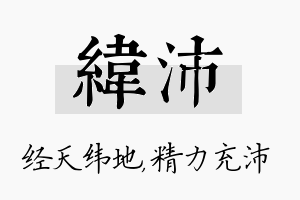 緯沛

经天纬地,精力充沛